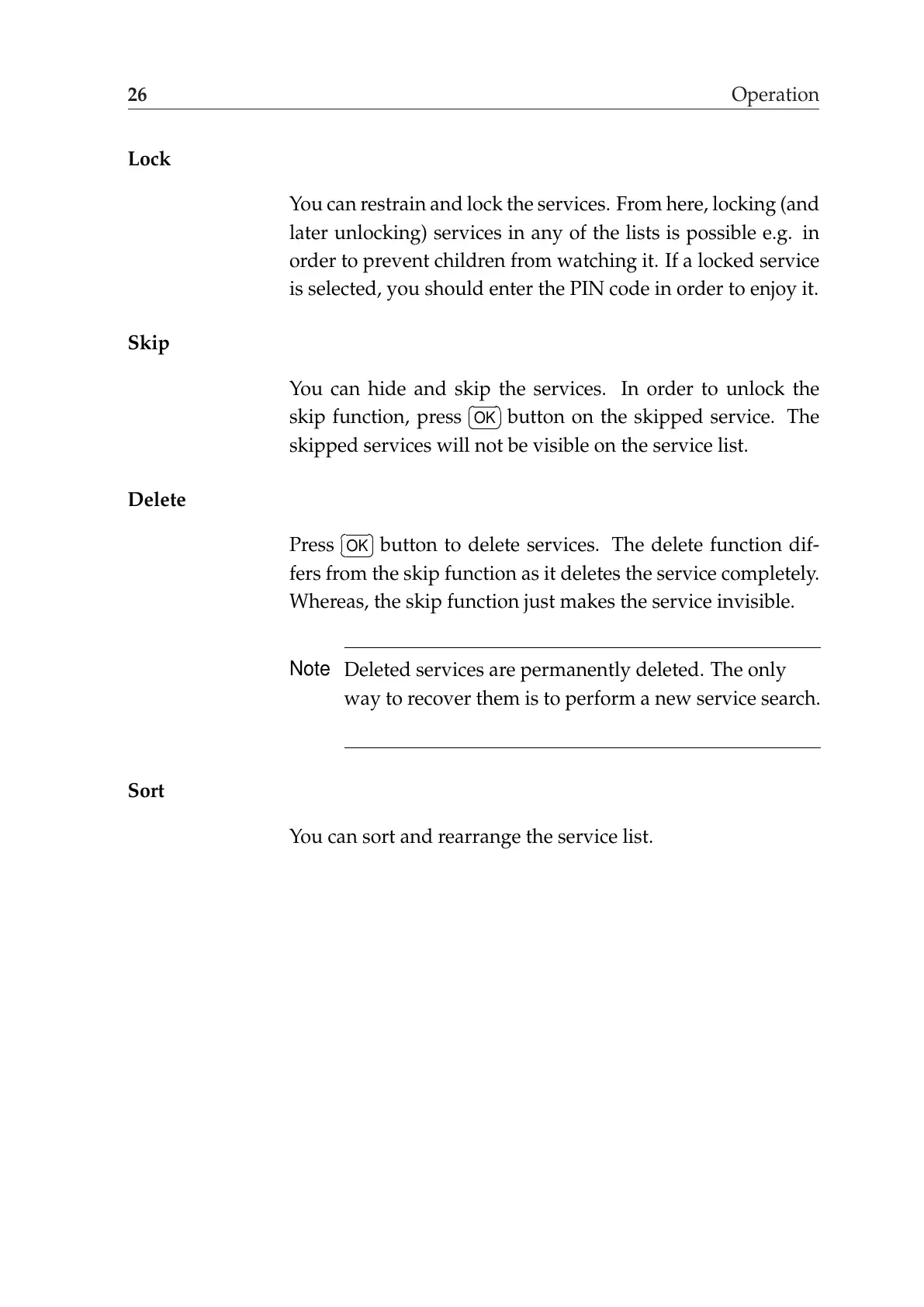 26 Operation

Lock

You can restrain and lock the services. From here, locking (and later unlocking) services in any of the lists is possible e.g. in order to prevent children from watching it. If a locked service is selected, you should enter the PIN code in order to enjoy it.

Skip

You can hide and skip the services. In order to unlock the skip function, press OK button on the skipped service. The skipped services will not be visible on the service list.

Delete

Press OK button to delete services. The delete function differs from the skip function as it deletes the service completely. Whereas, the skip function just makes the service invisible.

Note Deleted services are permanently deleted. The only way to recover them is to perform a new service search.

Sort

You can sort and rearrange the service list.